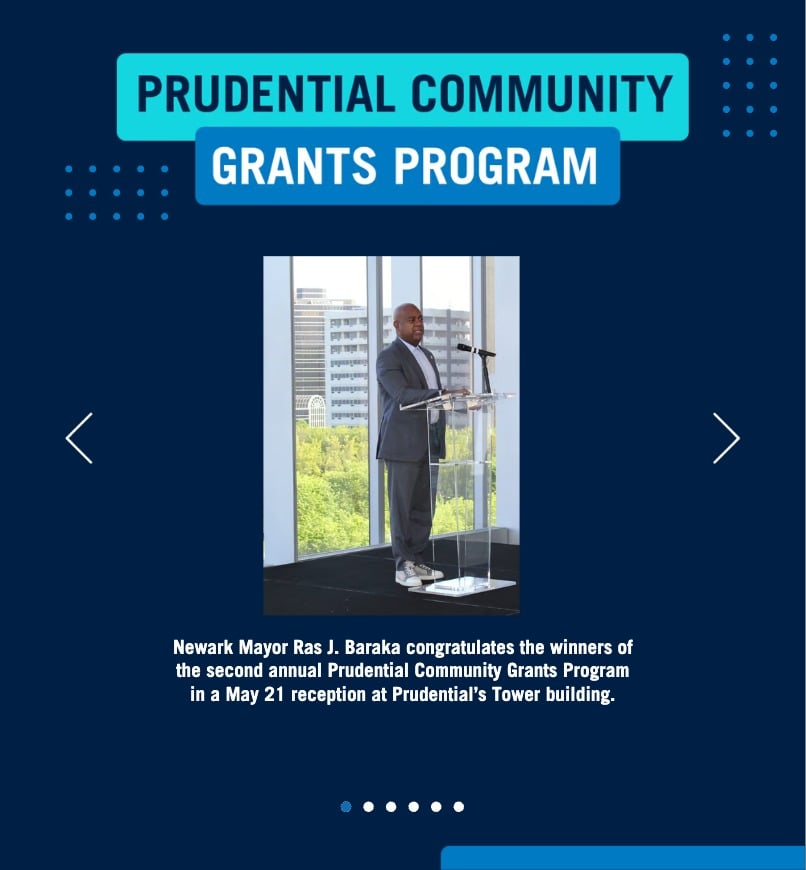 PRUDENTIAL COMMUNITY
GRANTS PROGRAM

Newark Mayor Ras J. Baraka congratulates the winners of the second annual Prudential Community Grants Program in a May 21 reception at Prudential's Tower building.